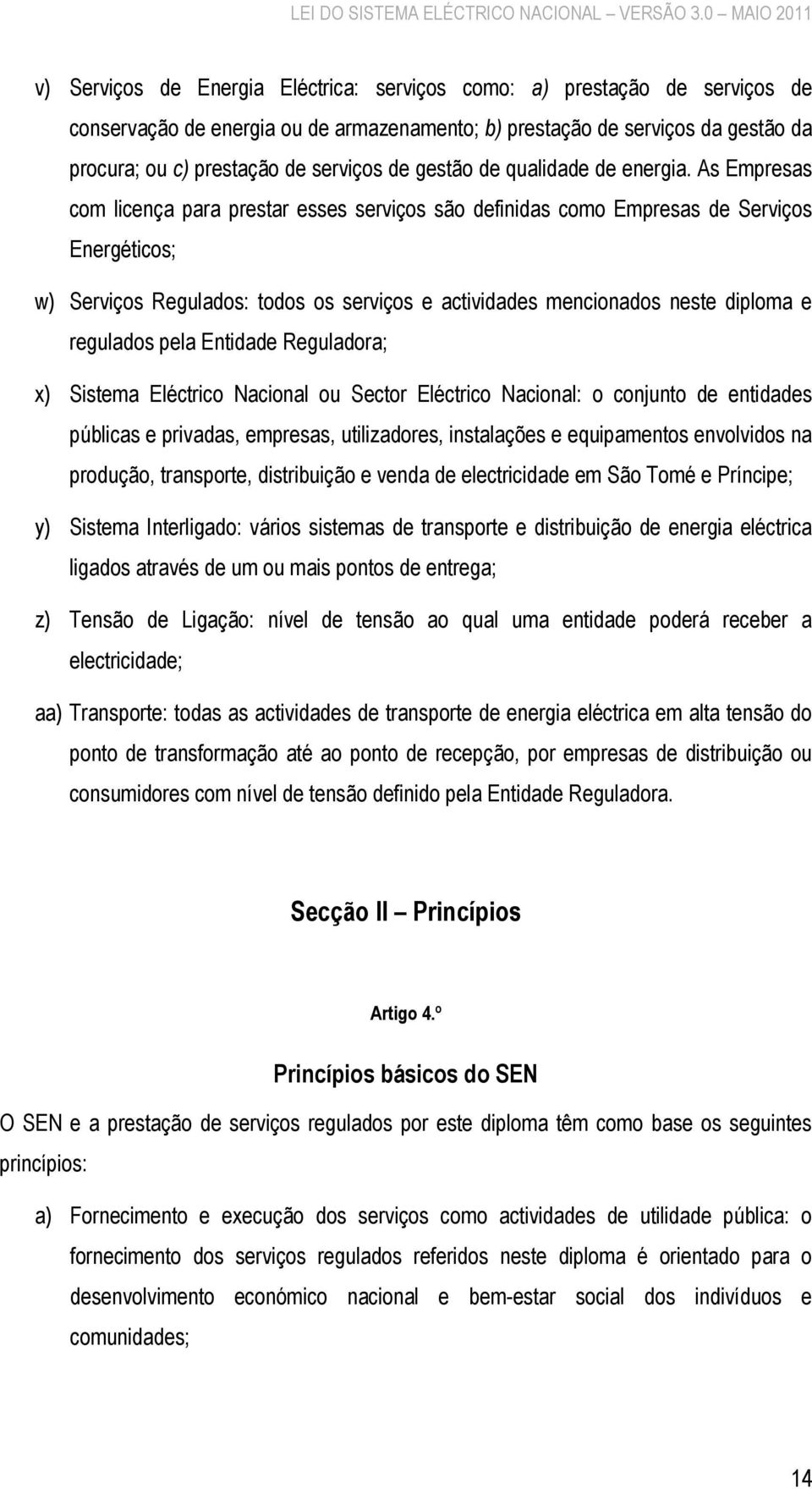 LEI DO SISTEMA ELÉCTRICO NACIONAL – VERSÃO 3.0 – MAIO 2011

v) Serviços de Energia Eléctrica: serviços como: a) prestação de serviços de conservação de energia ou de armazenamento; b) prestação de serviços da gestão da procura; ou c) prestação de serviços de gestão de qualidade de energia. As Empresas com licença para prestar esses serviços são definidas como Empresas de Serviços Energéticos;

w) Serviços Regulados: todos os serviços e actividades mencionados neste diploma e regulados pela Entidade Reguladora;

x) Sistema Eléctrico Nacional ou Sector Eléctrico Nacional: o conjunto de entidades públicas e privadas, empresas, utilizadores, instalações e equipamentos envolvidos na produção, transporte, distribuição e venda de electricidade em São Tomé e Príncipe;

y) Sistema Interligado: vários sistemas de transporte e distribuição de energia eléctrica ligados através de um ou mais pontos de entrega;

z) Tensão de Ligação: nível de tensão ao qual uma entidade poderá receber a electricidade;

aa) Transporte: todas as actividades de transporte de energia eléctrica em alta tensão do ponto de transformação até ao ponto de recepção, por empresas de distribuição ou consumidores com nível de tensão definido pela Entidade Reguladora.

Secção II – Princípios

Artigo 4.º

Princípios básicos do SEN

O SEN e a prestação de serviços regulados por este diploma têm como base os seguintes princípios:

a) Fornecimento e execução dos serviços como actividades de utilidade pública: o fornecimento dos serviços regulados referidos neste diploma é orientado para o desenvolvimento económico nacional e bem-estar social dos indivíduos e comunidades;

14